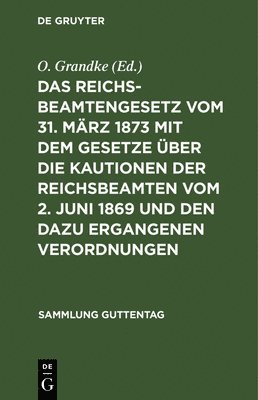 DE GRUYTER

O. Grandke (Ed.)

DAS REICHSBEAMTENGESETZ VOM 31. MÄRZ 1873 MIT DEM GESETZE ÜBER DIE KAUTIONEN DER REICHSBEAMTEN VOM 2. JUNI 1869 UND DEN DAZU ERGANGENEN VERORDNUNGEN

SAMMLUNG GUTTENTAG

DE G